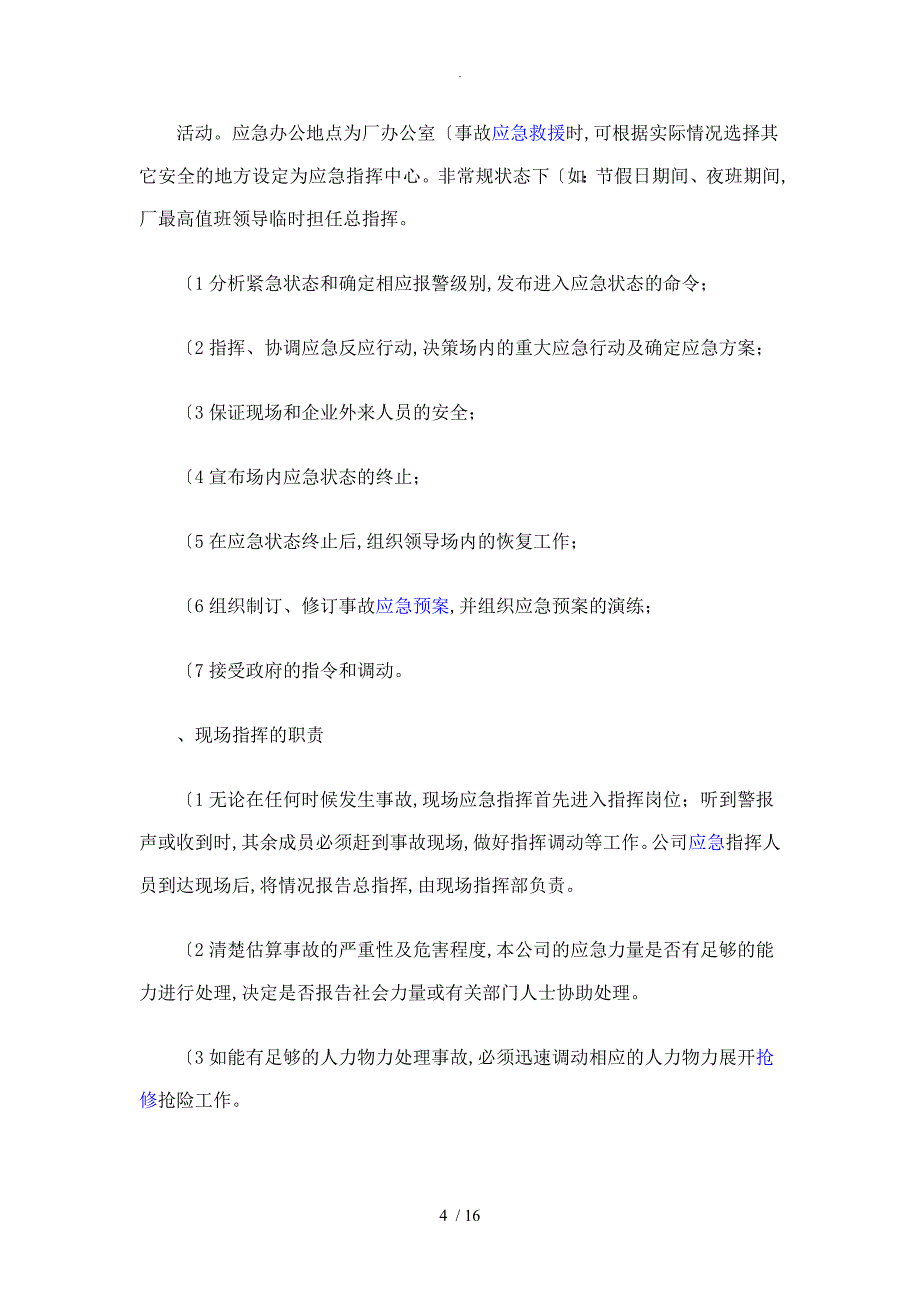 .

活动。应急办公地点为厂办公室〔事故应急救援时,可根据实际情况选择其它安全的地方设定为应急指挥中心。非常规状态下〔如:节假日期间、夜班期间,厂最高值班领导临时担任总指挥。

〔1 分析紧急状态和确定相应报警级别,发布进入应急状态的命令;

〔2 指挥、协调应急反应行动,决策场内的重大应急行动及确定应急方案;

〔3 保证现场和企业外来人员的安全;

〔4 宣布场内应急状态的终止;

〔5 在应急状态终止后,组织领导场内的恢复工作;

〔6 组织制订、修订事故应急预案,并组织应急预案的演练;

〔7 接受政府的指令和调动。

、现场指挥的职责

〔1 无论在任何时候发生事故,现场应急指挥首先进入指挥岗位;听到警报声或收到时,其余成员必须赶到事故现场,做好指挥调动等工作。公司应急指挥人员到达现场后,将情况报告总指挥,由现场指挥部负责。

〔2 清楚估算事故的严重性及危害程度,本公司的应急力量是否有足够的能力进行处理,决定是否报告社会力量或有关部门人士协助处理。

〔3 如能有足够的人力物力处理事故,必须迅速调动相应的人力物力展开抢修抢险工作。

4 / 16